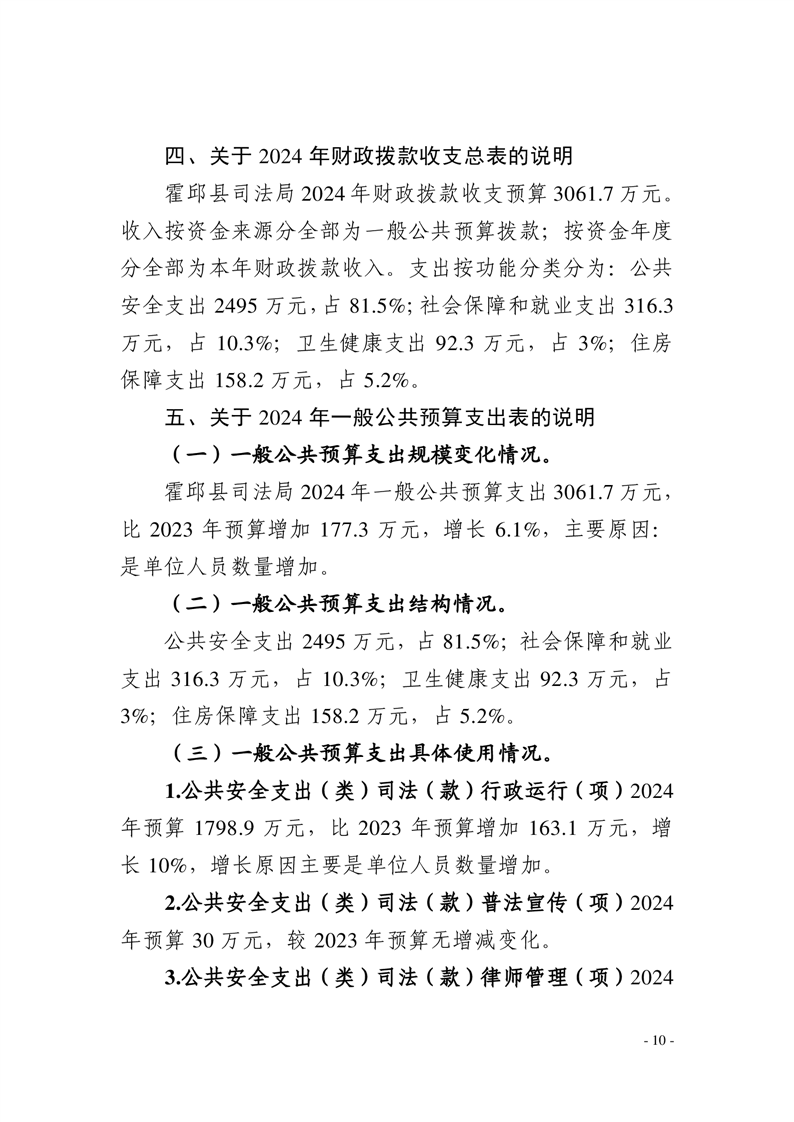 四、关于 2024 年财政拨款收支总表的说明

霍邱县司法局 2024 年财政拨款收支预算 3061.7 万元。收入按资金来源分全部为一般公共预算拨款；按资金年度分全部为本年财政拨款收入。支出按功能分类分为：公共安全支出 2495 万元，占 81.5%；社会保障和就业支出 316.3 万元，占 10.3%；卫生健康支出 92.3 万元，占 3%；住房保障支出 158.2 万元，占 5.2%。

五、关于 2024 年一般公共预算支出表的说明

（一）一般公共预算支出规模变化情况。

霍邱县司法局 2024 年一般公共预算支出 3061.7 万元，比 2023 年预算增加 177.3 万元，增长 6.1%，主要原因：是单位人员数量增加。

（二）一般公共预算支出结构情况。

公共安全支出 2495 万元，占 81.5%；社会保障和就业支出 316.3 万元，占 10.3%；卫生健康支出 92.3 万元，占 3%；住房保障支出 158.2 万元，占 5.2%。

（三）一般公共预算支出具体使用情况。

1.公共安全支出（类）司法（款）行政运行（项）2024 年预算 1798.9 万元，比 2023 年预算增加 163.1 万元，增长 10%，增长原因主要是单位人员数量增加。

2.公共安全支出（类）司法（款）普法宣传（项）2024 年预算 30 万元，较 2023 年预算无增减变化。

3.公共安全支出（类）司法（款）律师管理（项）2024

- 10 -